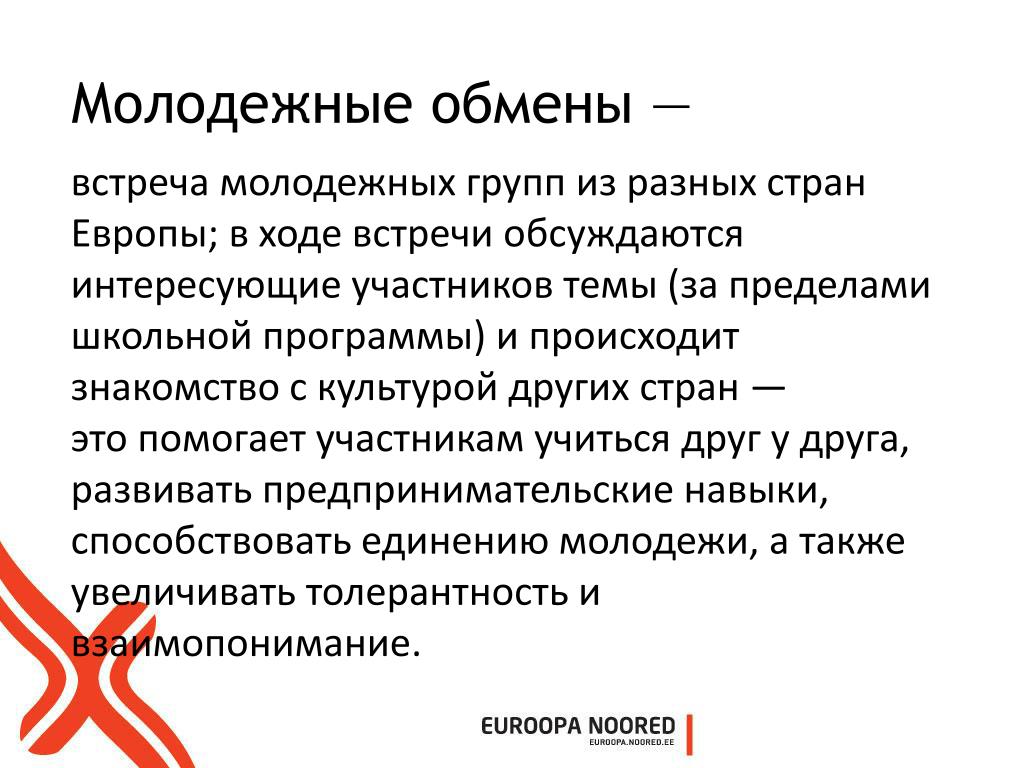 Молодежные обмены —

встреча молодежных групп из разных стран Европы; в ходе встречи обсуждаются интересующие участников темы (за пределами школьной программы) и происходит знакомство с культурой других стран — это помогает участникам учиться друг у друга, развивать предпринимательские навыки, способствовать единению молодежи, а также увеличивать толерантность и взаимопонимание.

EUROOPA NOORED
EUROOPA.NOORED.EE